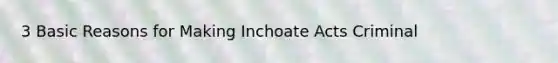 3 Basic Reasons for Making Inchoate Acts Criminal